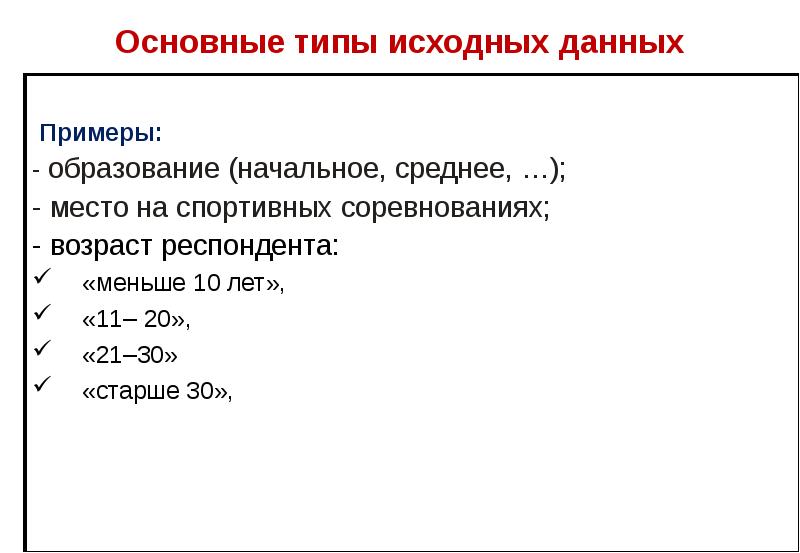 Основные типы исходных данных

Примеры:
- образование (начальное, среднее, …);
- место на спортивных соревнованиях;
- возраст респондента:
✓ «меньше 10 лет»,
✓ «11– 20»,
✓ «21–30»
✓ «старше 30»,